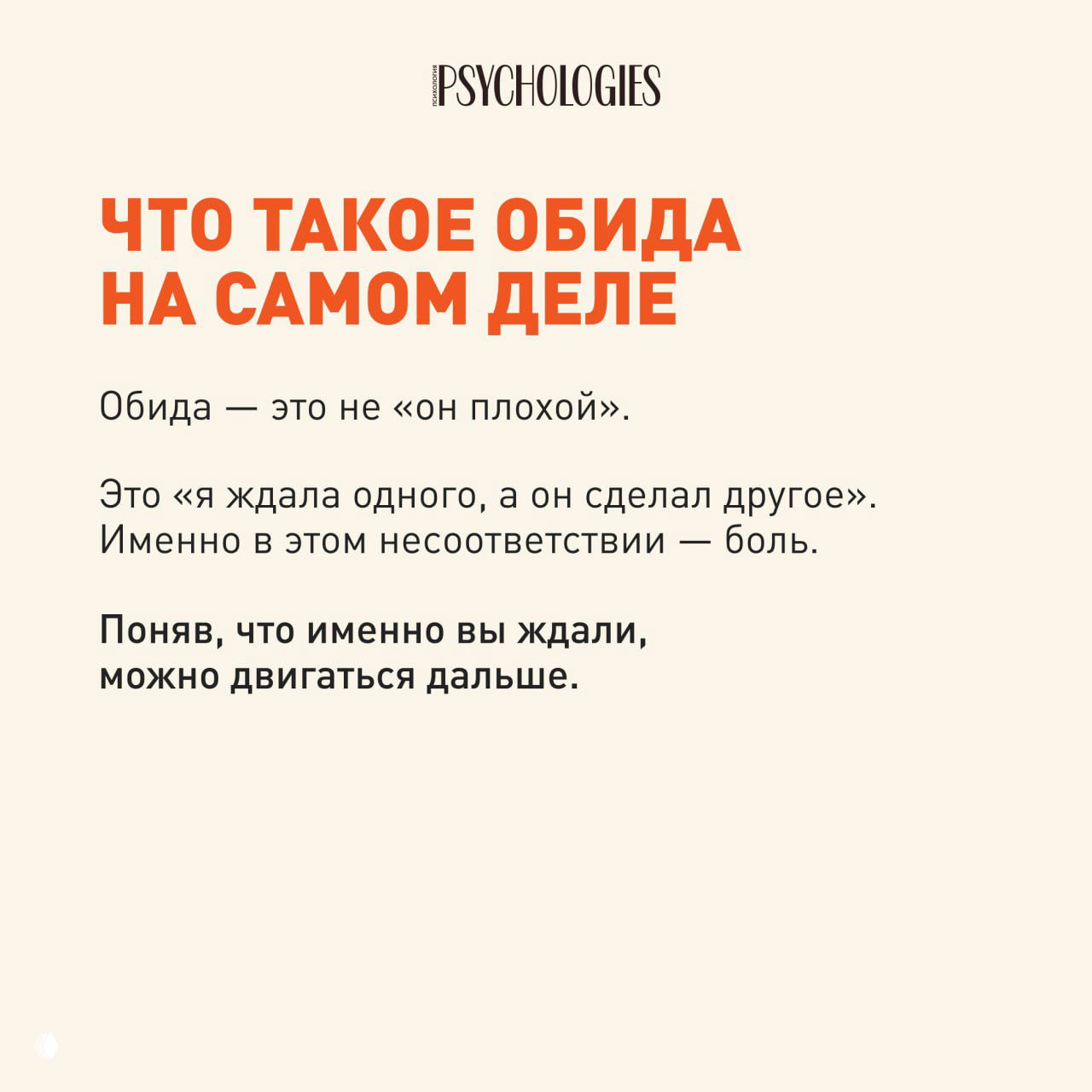 ПСИХОЛОГИЯ PSYCHOLOGIES

ЧТО ТАКОЕ ОБИДА НА САМОМ ДЕЛЕ

Обида — это не «он плохой».

Это «я ждала одного, а он сделал другое». Именно в этом несоответствии — боль.

Поняв, что именно вы ждали, можно двигаться дальше.